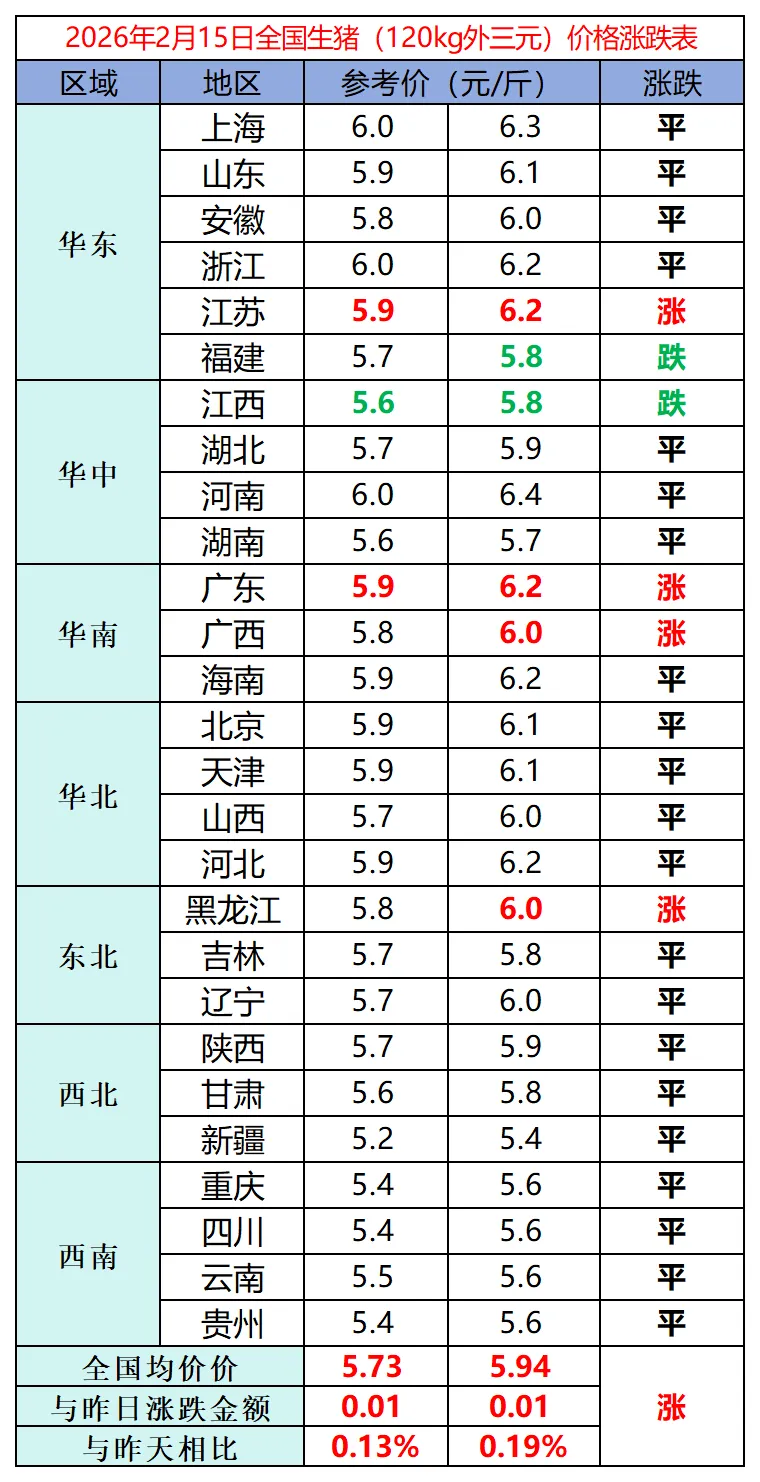 2026年2月15日全国生猪（120kg外三元）价格涨跌表

| 区域 | 地区 | 参考价（元/斤） |  | 涨跌 |
|---|---|---|---|---|
| 华东 | 上海 | 6.0 | 6.3 | 平 |
|  | 山东 | 5.9 | 6.1 | 平 |
|  | 安徽 | 5.8 | 6.0 | 平 |
|  | 浙江 | 6.0 | 6.2 | 平 |
|  | 江苏 | 5.9 | 6.2 | 涨 |
|  | 福建 | 5.7 | 5.8 | 跌 |
| 华中 | 江西 | 5.6 | 5.8 | 跌 |
|  | 湖北 | 5.7 | 5.9 | 平 |
|  | 河南 | 6.0 | 6.4 | 平 |
|  | 湖南 | 5.6 | 5.7 | 平 |
| 华南 | 广东 | 5.9 | 6.2 | 涨 |
|  | 广西 | 5.8 | 6.0 | 涨 |
|  | 海南 | 5.9 | 6.2 | 平 |
| 华北 | 北京 | 5.9 | 6.1 | 平 |
|  | 天津 | 5.9 | 6.1 | 平 |
|  | 山西 | 5.7 | 6.0 | 平 |
|  | 河北 | 5.9 | 6.2 | 平 |
| 东北 | 黑龙江 | 5.8 | 6.0 | 涨 |
|  | 吉林 | 5.7 | 5.8 | 平 |
|  | 辽宁 | 5.7 | 6.0 | 平 |
| 西北 | 陕西 | 5.7 | 5.9 | 平 |
|  | 甘肃 | 5.6 | 5.8 | 平 |
|  | 新疆 | 5.2 | 5.4 | 平 |
| 西南 | 重庆 | 5.4 | 5.6 | 平 |
|  | 四川 | 5.4 | 5.6 | 平 |
|  | 云南 | 5.5 | 5.6 | 平 |
|  | 贵州 | 5.4 | 5.6 | 平 |
| 全国均价价 |  | 5.73 | 5.94 | 涨 |
| 与昨日涨跌金额 |  | 0.01 | 0.01 |  |
| 与昨天相比 |  | 0.13% | 0.19% |  |